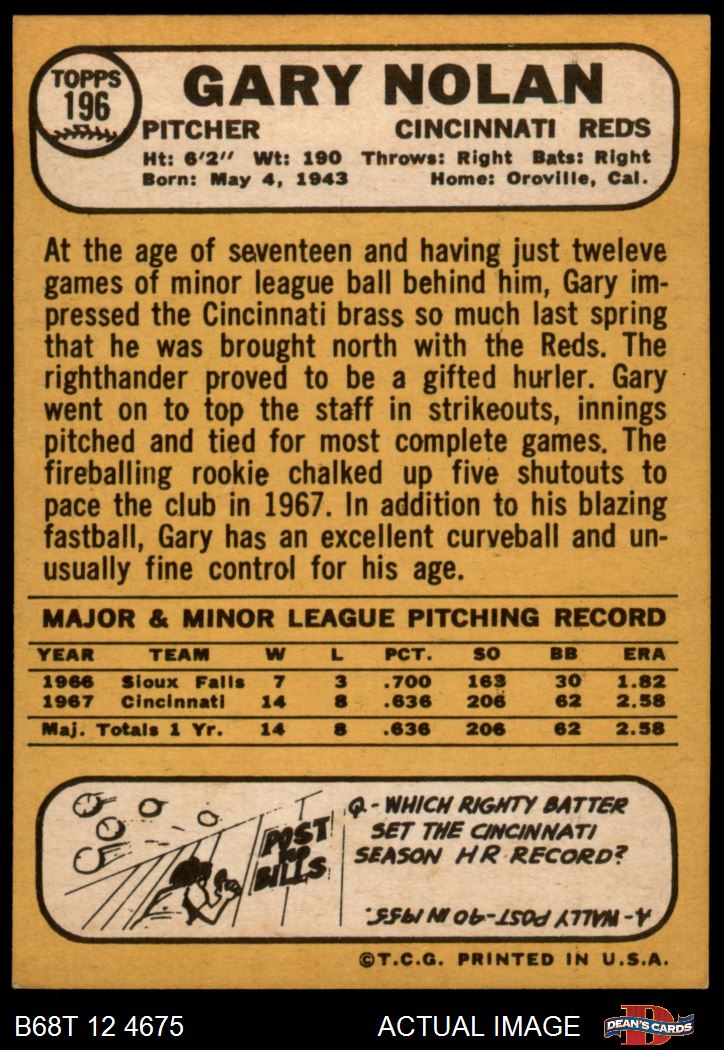 TOPPS 196

GARY NOLAN

PITCHER CINCINNATI REDS

Ht: 6'2" Wt: 190 Throws: Right Bats: Right
Born: May 4, 1943 Home: Oroville, Cal.

At the age of seventeen and having just twelve games of minor league ball behind him, Gary impressed the Cincinnati brass so much last spring that he was brought north with the Reds. The righthander proved to be a gifted hurler. Gary went on to top the staff in strikeouts, innings pitched and tied for most complete games. The fireballing rookie chalked up five shutouts to pace the club in 1967. In addition to his blazing fastball, Gary has an excellent curveball and unusually fine control for his age.

MAJOR & MINOR LEAGUE PITCHING RECORD

| YEAR | TEAM | W | L | PCT. | SO | BB | ERA |
|---|---|---|---|---|---|---|---|
| 1966 | Sioux Falls | 7 | 3 | .700 | 163 | 30 | 1.82 |
| 1967 | Cincinnati | 14 | 8 | .636 | 206 | 62 | 2.58 |
| Maj. Totals 1 Yr. | | 14 | 8 | .636 | 206 | 62 | 2.58 |

POST NO BILLS

Q.- WHICH RIGHTY BATTER SET THE CINCINNATI SEASON HR RECORD?

A.- WALLY POST-40 IN 1955.

©T.C.G. PRINTED IN U.S.A.

B68T 12 4675 ACTUAL IMAGE DEAN'S CARDS